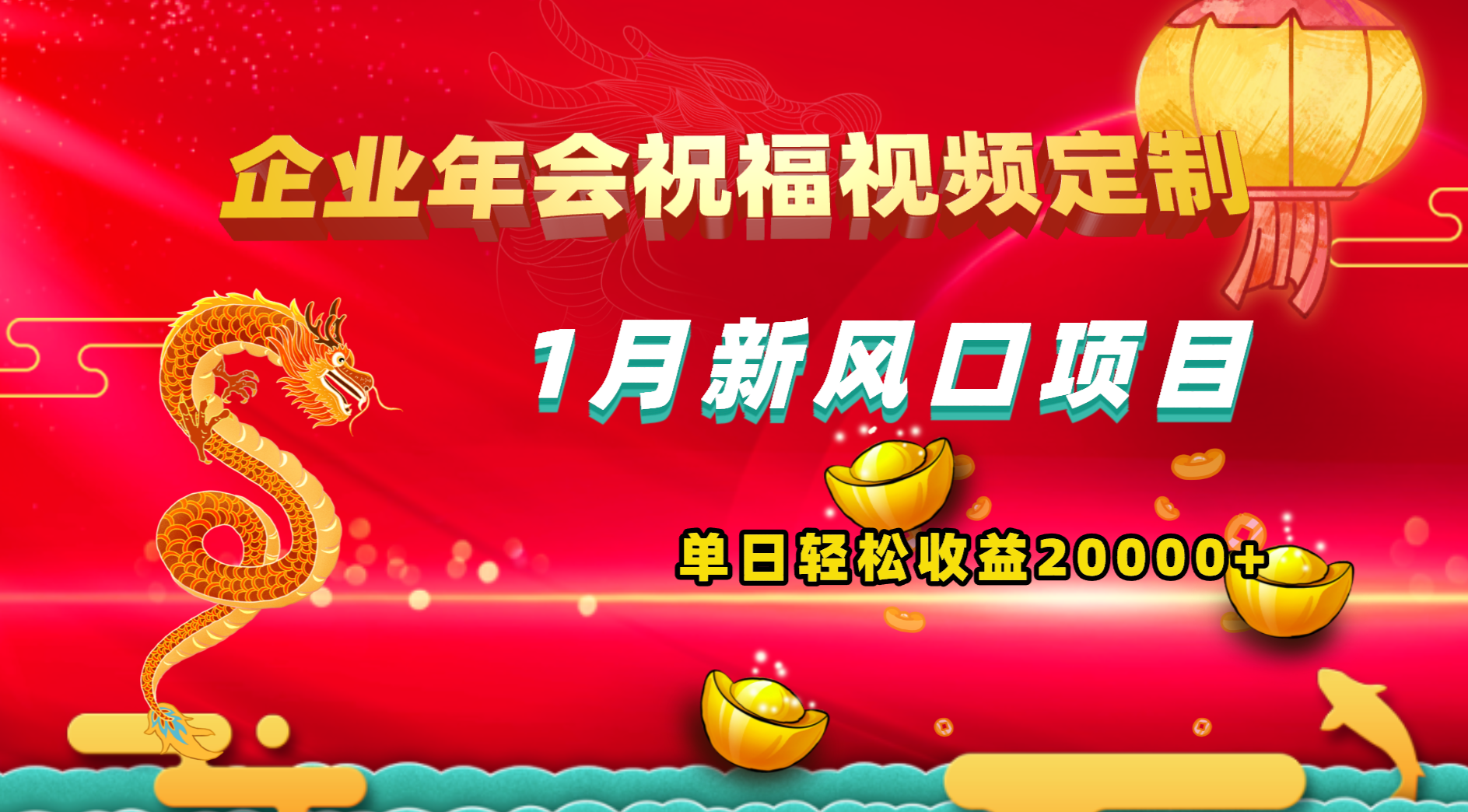 企业年会祝福视频定制

1月新风口项目

单日轻松收益20000+